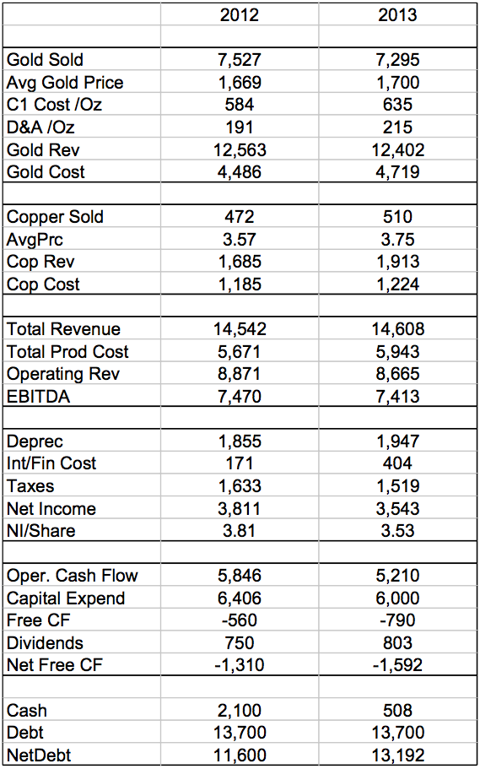 | | 2012 | 2013 |
|---|---|---|
| | | |
| Gold Sold | 7,527 | 7,295 |
| Avg Gold Price | 1,669 | 1,700 |
| C1 Cost /Oz | 584 | 635 |
| D&A /Oz | 191 | 215 |
| Gold Rev | 12,563 | 12,402 |
| Gold Cost | 4,486 | 4,719 |
| | | |
| Copper Sold | 472 | 510 |
| AvgPrc | 3.57 | 3.75 |
| Cop Rev | 1,685 | 1,913 |
| Cop Cost | 1,185 | 1,224 |
| | | |
| Total Revenue | 14,542 | 14,608 |
| Total Prod Cost | 5,671 | 5,943 |
| Operating Rev | 8,871 | 8,665 |
| EBITDA | 7,470 | 7,413 |
| | | |
| Deprec | 1,855 | 1,947 |
| Int/Fin Cost | 171 | 404 |
| Taxes | 1,633 | 1,519 |
| Net Income | 3,811 | 3,543 |
| NI/Share | 3.81 | 3.53 |
| | | |
| Oper. Cash Flow | 5,846 | 5,210 |
| Capital Expend | 6,406 | 6,000 |
| Free CF | -560 | -790 |
| Dividends | 750 | 803 |
| Net Free CF | -1,310 | -1,592 |
| | | |
| Cash | 2,100 | 508 |
| Debt | 13,700 | 13,700 |
| NetDebt | 11,600 | 13,192 |